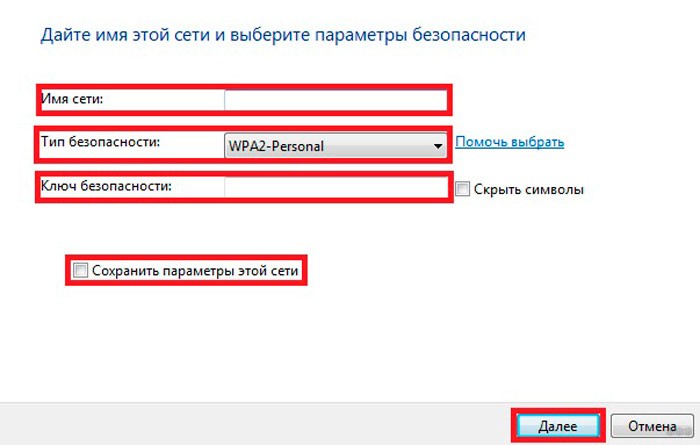 Дайте имя этой сети и выберите параметры безопасности

Имя сети:

Тип безопасности: WPA2-Personal Помочь выбрать

Ключ безопасности: Скрыть символы

Сохранить параметры этой сети

Далее Отмена